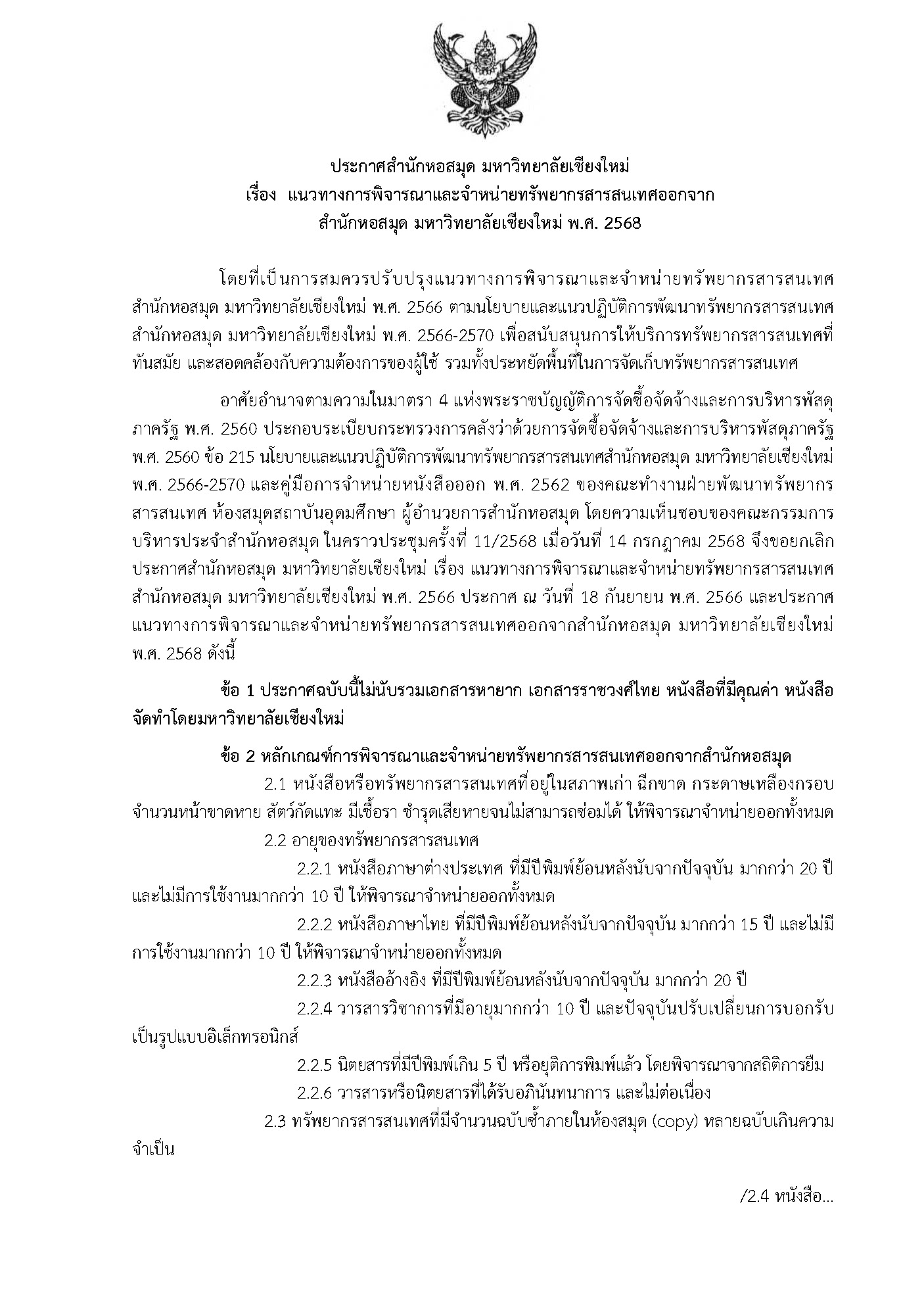 ประกาศสำนักหอสมุด มหาวิทยาลัยเชียงใหม่
เรื่อง แนวทางการพิจารณาและจำหน่ายทรัพยากรสารสนเทศออกจาก
สำนักหอสมุด มหาวิทยาลัยเชียงใหม่ พ.ศ. 2568

โดยที่เป็นการสมควรปรับปรุงแนวทางการพิจารณาและจำหน่ายทรัพยากรสารสนเทศ สำนักหอสมุด มหาวิทยาลัยเชียงใหม่ พ.ศ. 2566 ตามนโยบายและแนวปฏิบัติการพัฒนาทรัพยากรสารสนเทศ สำนักหอสมุด มหาวิทยาลัยเชียงใหม่ พ.ศ. 2566-2570 เพื่อสนับสนุนการให้บริการทรัพยากรสารสนเทศที่ทันสมัย และสอดคล้องกับความต้องการของผู้ใช้ รวมทั้งประหยัดพื้นที่ในการจัดเก็บทรัพยากรสารสนเทศ

อาศัยอำนาจตามความในมาตรา 4 แห่งพระราชบัญญัติการจัดซื้อจัดจ้างและการบริหารพัสดุภาครัฐ พ.ศ. 2560 ประกอบระเบียบกระทรวงการคลังว่าด้วยการจัดซื้อจัดจ้างและการบริหารพัสดุภาครัฐ พ.ศ. 2560 ข้อ 215 นโยบายและแนวปฏิบัติการพัฒนาทรัพยากรสารสนเทศสำนักหอสมุด มหาวิทยาลัยเชียงใหม่ พ.ศ. 2566-2570 และคู่มือการจำหน่ายหนังสือออก พ.ศ. 2562 ของคณะทำงานฝ่ายพัฒนาทรัพยากรสารสนเทศ ห้องสมุดสถาบันอุดมศึกษา ผู้อำนวยการสำนักหอสมุด โดยความเห็นชอบของคณะกรรมการบริหารประจำสำนักหอสมุด ในคราวประชุมครั้งที่ 11/2568 เมื่อวันที่ 14 กรกฎาคม 2568 จึงขอยกเลิกประกาศสำนักหอสมุด มหาวิทยาลัยเชียงใหม่ เรื่อง แนวทางการพิจารณาและจำหน่ายทรัพยากรสารสนเทศ สำนักหอสมุด มหาวิทยาลัยเชียงใหม่ พ.ศ. 2566 ประกาศ ณ วันที่ 18 กันยายน พ.ศ. 2566 และประกาศแนวทางการพิจารณาและจำหน่ายทรัพยากรสารสนเทศออกจากสำนักหอสมุด มหาวิทยาลัยเชียงใหม่ พ.ศ. 2568 ดังนี้

ข้อ 1 ประกาศฉบับนี้ไม่นับรวมเอกสารหายาก เอกสารราชวงศ์ไทย หนังสือที่มีคุณค่า หนังสือจัดทำโดยมหาวิทยาลัยเชียงใหม่

ข้อ 2 หลักเกณฑ์การพิจารณาและจำหน่ายทรัพยากรสารสนเทศออกจากสำนักหอสมุด

2.1 หนังสือหรือทรัพยากรสารสนเทศที่อยู่ในสภาพเก่า ฉีกขาด กระดาษเหลืองกรอบ จำนวนหน้าขาดหาย สัตว์กัดแทะ มีเชื้อรา ชำรุดเสียหายจนไม่สามารถซ่อมได้ ให้พิจารณาจำหน่ายออกทั้งหมด

2.2 อายุของทรัพยากรสารสนเทศ

2.2.1 หนังสือภาษาต่างประเทศ ที่มีปีพิมพ์ย้อนหลังนับจากปัจจุบัน มากกว่า 20 ปี และไม่มีการใช้งานมากกว่า 10 ปี ให้พิจารณาจำหน่ายออกทั้งหมด

2.2.2 หนังสือภาษาไทย ที่มีปีพิมพ์ย้อนหลังนับจากปัจจุบัน มากกว่า 15 ปี และไม่มีการใช้งานมากกว่า 10 ปี ให้พิจารณาจำหน่ายออกทั้งหมด

2.2.3 หนังสืออ้างอิง ที่มีปีพิมพ์ย้อนหลังนับจากปัจจุบัน มากกว่า 20 ปี

2.2.4 วารสารวิชาการที่มีอายุมากกว่า 10 ปี และปัจจุบันปรับเปลี่ยนการบอกรับเป็นรูปแบบอิเล็กทรอนิกส์

2.2.5 นิตยสารที่มีปีพิมพ์เกิน 5 ปี หรือยุติการพิมพ์แล้ว โดยพิจารณาจากสถิติการยืม

2.2.6 วารสารหรือนิตยสารที่ได้รับอภินันทนาการ และไม่ต่อเนื่อง

2.3 ทรัพยากรสารสนเทศที่มีจำนวนฉบับซ้ำภายในห้องสมุด (copy) หลายฉบับเกินความจำเป็น

/2.4 หนังสือ...